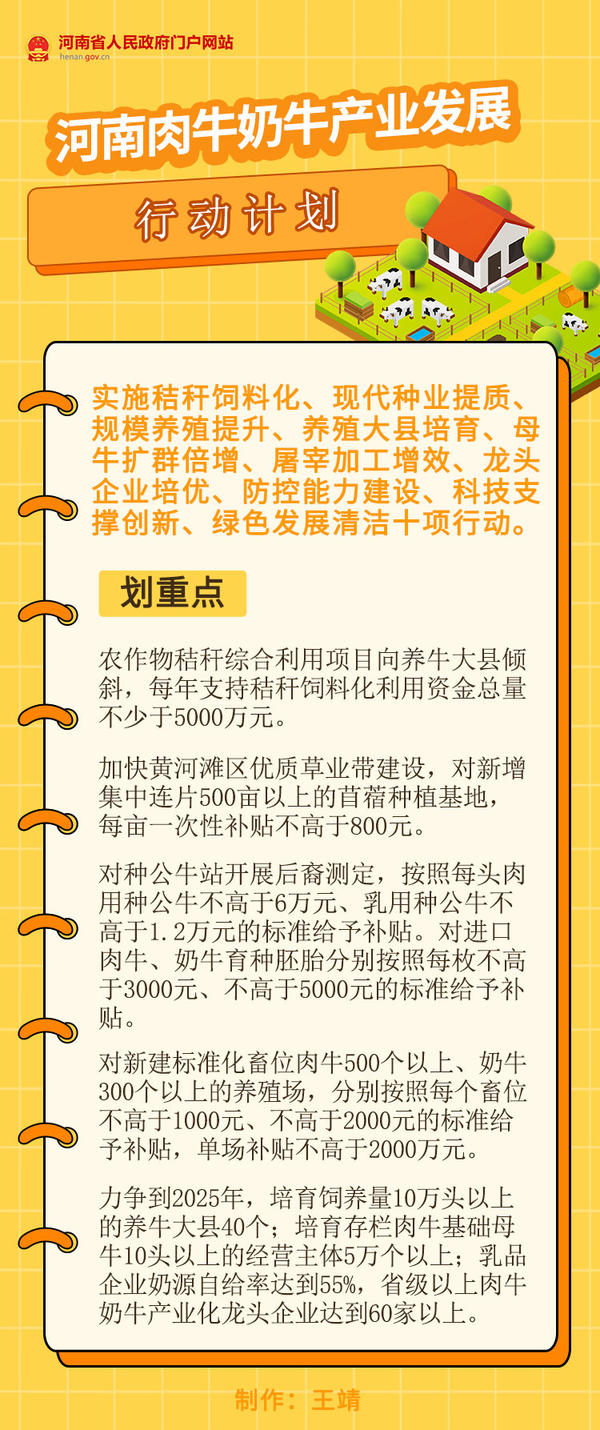 河南省人民政府门户网站
henan.gov.cn

河南肉牛奶牛产业发展

行动计划

实施秸秆饲料化、现代种业提质、规模养殖提升、养殖大县培育、母牛扩群倍增、屠宰加工增效、龙头企业培优、防控能力建设、科技支撑创新、绿色发展清洁十项行动。

划重点

农作物秸秆综合利用项目向养牛大县倾斜，每年支持秸秆饲料化利用资金总量不少于5000万元。

加快黄河滩区优质草业带建设，对新增集中连片500亩以上的苜蓿种植基地，每亩一次性补贴不高于800元。

对种公牛站开展后裔测定，按照每头肉用种公牛不高于6万元、乳用种公牛不高于1.2万元的标准给予补贴。对进口肉牛、奶牛育种胚胎分别按照每枚不高于3000元、不高于5000元的标准给予补贴。

对新建标准化畜位肉牛500个以上、奶牛300个以上的养殖场，分别按照每个畜位不高于1000元、不高于2000元的标准给予补贴，单场补贴不高于2000万元。

力争到2025年，培育饲养量10万头以上的养牛大县40个；培育存栏肉牛基础母牛10头以上的经营主体5万个以上；乳品企业奶源自给率达到55%，省级以上肉牛奶牛产业化龙头企业达到60家以上。

制作：王靖